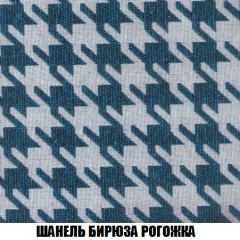 ШАНЕЛЬ БИРЮЗА РОГОЖКА